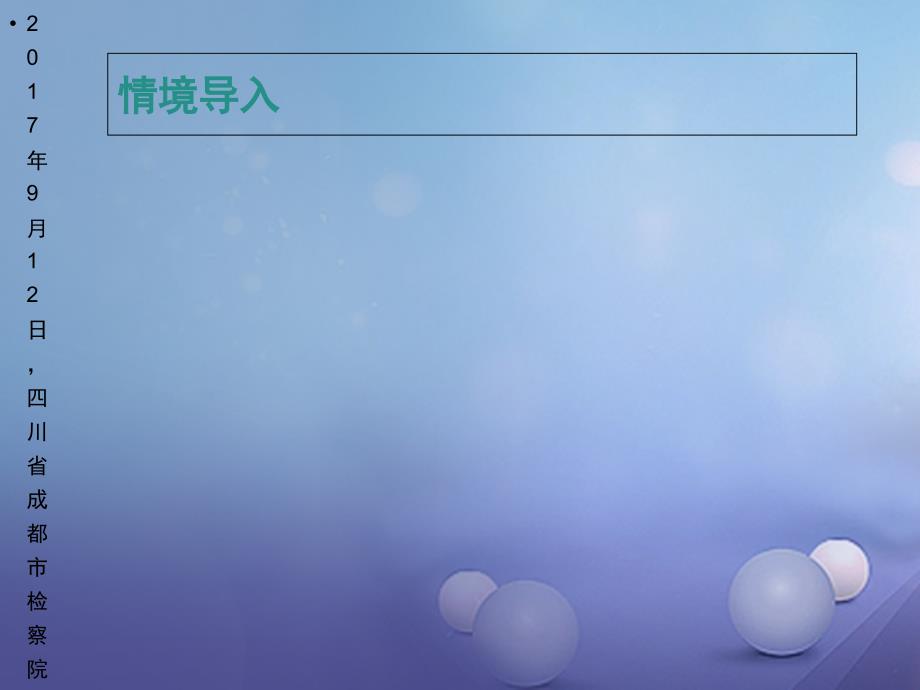 情境导入

• 2017年9月12日，四川省成都市检察院